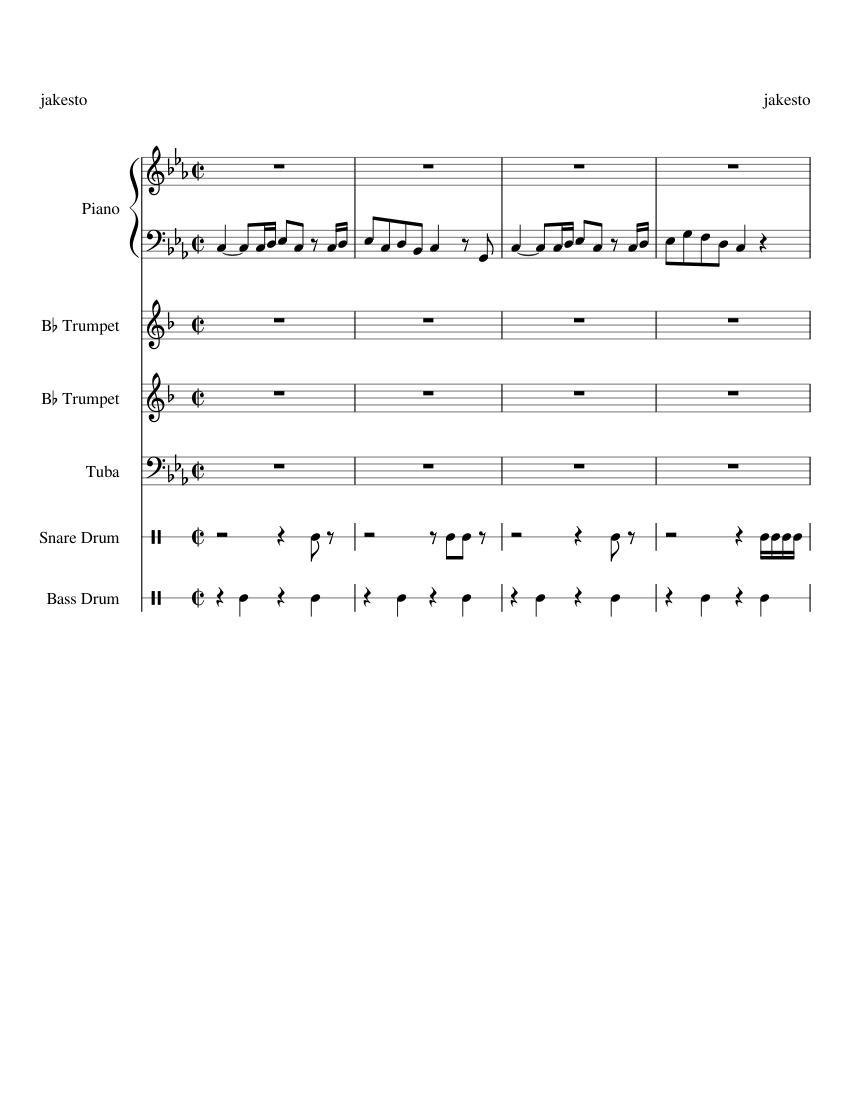 jakesto

jakesto

Piano

B♭ Trumpet

B♭ Trumpet

Tuba

Snare Drum

Bass Drum